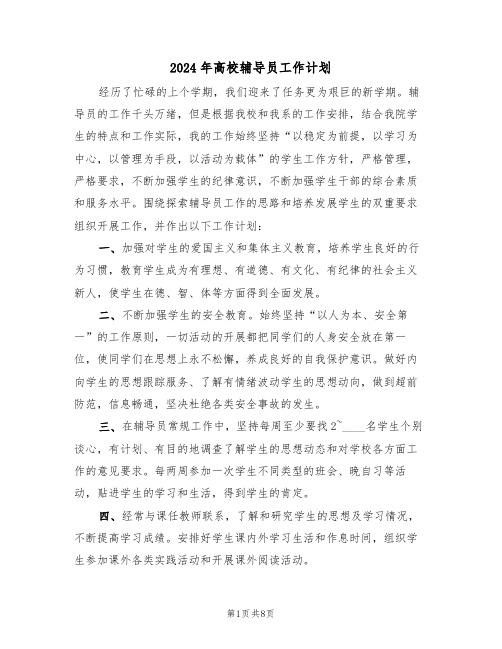 2024年高校辅导员工作计划

经历了忙碌的上个学期，我们迎来了任务更为艰巨的新学期。辅导员的工作千头万绪，但是根据我校和我系的工作安排，结合我院学生的特点和工作实际，我的工作始终坚持“以稳定为前提，以学习为中心，以管理为手段，以活动为载体”的学生工作方针，严格管理，严格要求，不断加强学生的纪律意识，不断加强学生干部的综合素质和服务水平。围绕探索辅导员工作的思路和培养发展学生的双重要求组织开展工作，并作出以下工作计划：

一、加强对学生的爱国主义和集体主义教育，培养学生良好的行为习惯，教育学生成为有理想、有道德、有文化、有纪律的社会主义新人，使学生在德、智、体等方面得到全面发展。

二、不断加强学生的安全教育。始终坚持“以人为本、安全第一”的工作原则，一切活动的开展都把同学们的人身安全放在第一位，使同学们在思想上永不松懈，养成良好的自我保护意识。做好内向学生的思想跟踪服务、了解有情绪波动学生的思想动向，做到超前防范，信息畅通，坚决杜绝各类安全事故的发生。

三、在辅导员常规工作中，坚持每周至少要找2~____名学生个别谈心，有计划、有目的地调查了解学生的思想动态和对学校各方面工作的意见要求。每两周参加一次学生不同类型的班会、晚自习等活动，贴进学生的学习和生活，得到学生的肯定。

四、经常与课任教师联系，了解和研究学生的思想及学习情况，不断提高学习成绩。安排好学生课内外学习生活和作息时间，组织学生参加课外各类实践活动和开展课外阅读活动。

第1页共8页